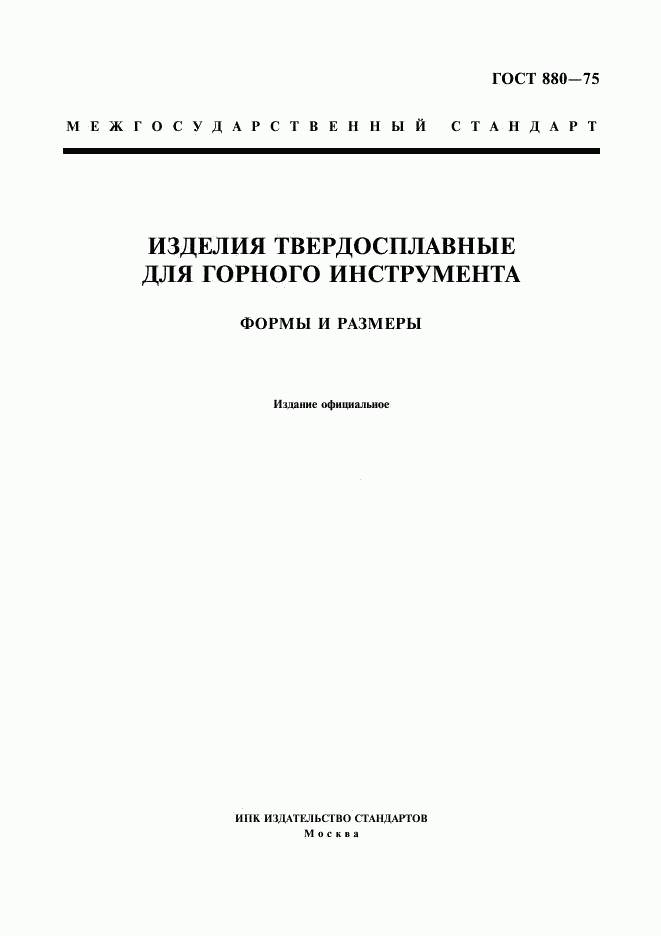 ГОСТ 880—75

МЕЖГОСУДАРСТВЕННЫЙ СТАНДАРТ

ИЗДЕЛИЯ ТВЕРДОСПЛАВНЫЕ ДЛЯ ГОРНОГО ИНСТРУМЕНТА

ФОРМЫ И РАЗМЕРЫ

Издание официальное

ИПК ИЗДАТЕЛЬСТВО СТАНДАРТОВ
Москва